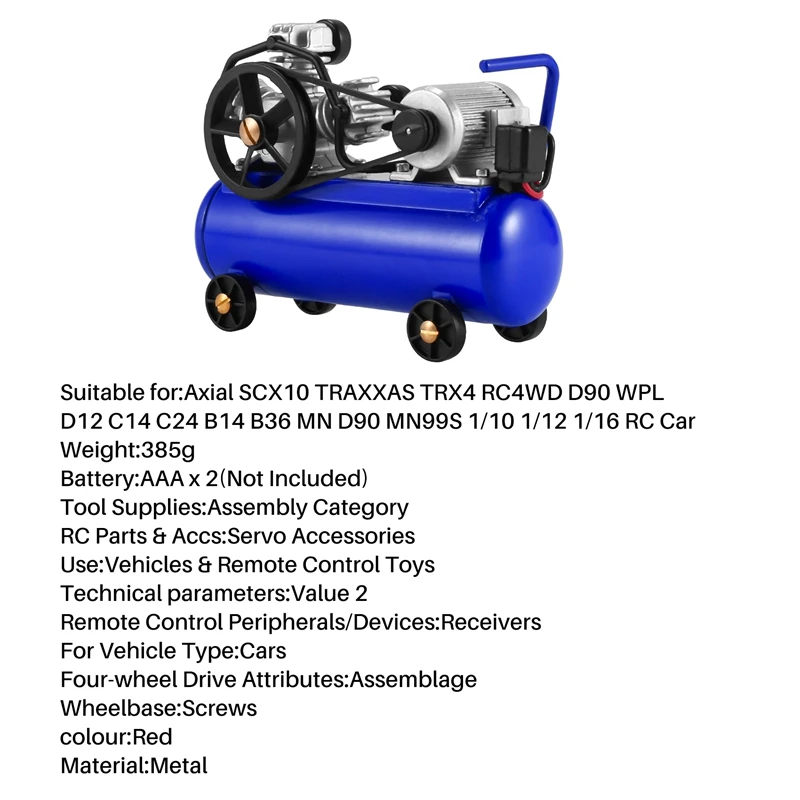 Suitable for:Axial SCX10 TRAXXAS TRX4 RC4WD D90 WPL D12 C14 C24 B14 B36 MN D90 MN99S 1/10 1/12 1/16 RC Car
Weight:385g
Battery:AAA x 2(Not Included)
Tool Supplies:Assembly Category
RC Parts & Accs:Servo Accessories
Use:Vehicles & Remote Control Toys
Technical parameters:Value 2
Remote Control Peripherals/Devices:Receivers
For Vehicle Type:Cars
Four-wheel Drive Attributes:Assemblage
Wheelbase:Screws
colour:Red
Material:Metal